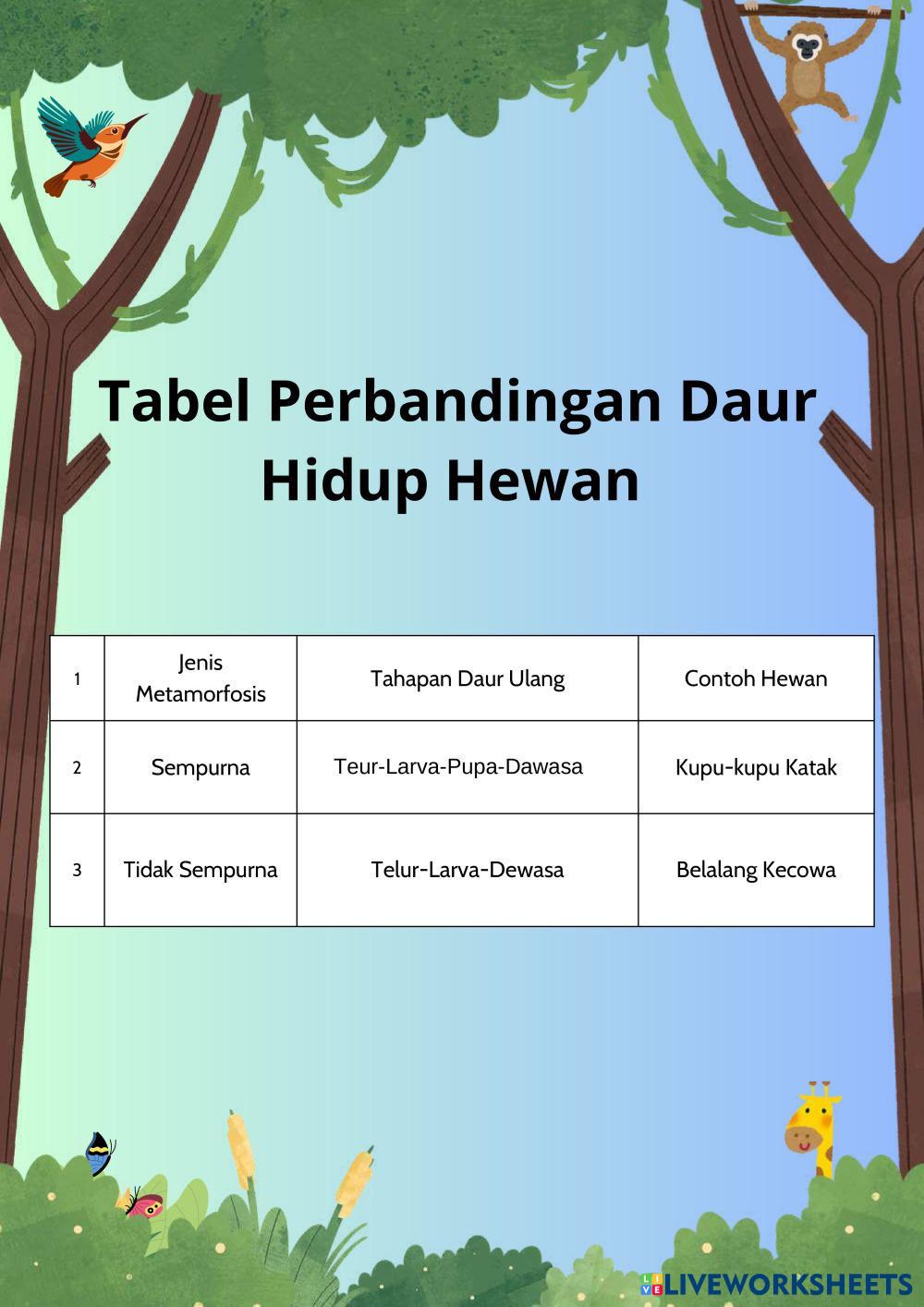 Tabel Perbandingan Daur Hidup Hewan

| 1 | Jenis Metamorfosis | Tahapan Daur Ulang | Contoh Hewan |
|---|---|---|---|
| 2 | Sempurna | Teur-Larva-Pupa-Dawasa | Kupu-kupu Katak |
| 3 | Tidak Sempurna | Telur-Larva-Dewasa | Belalang Kecowa |

LIVEWORKSHEETS